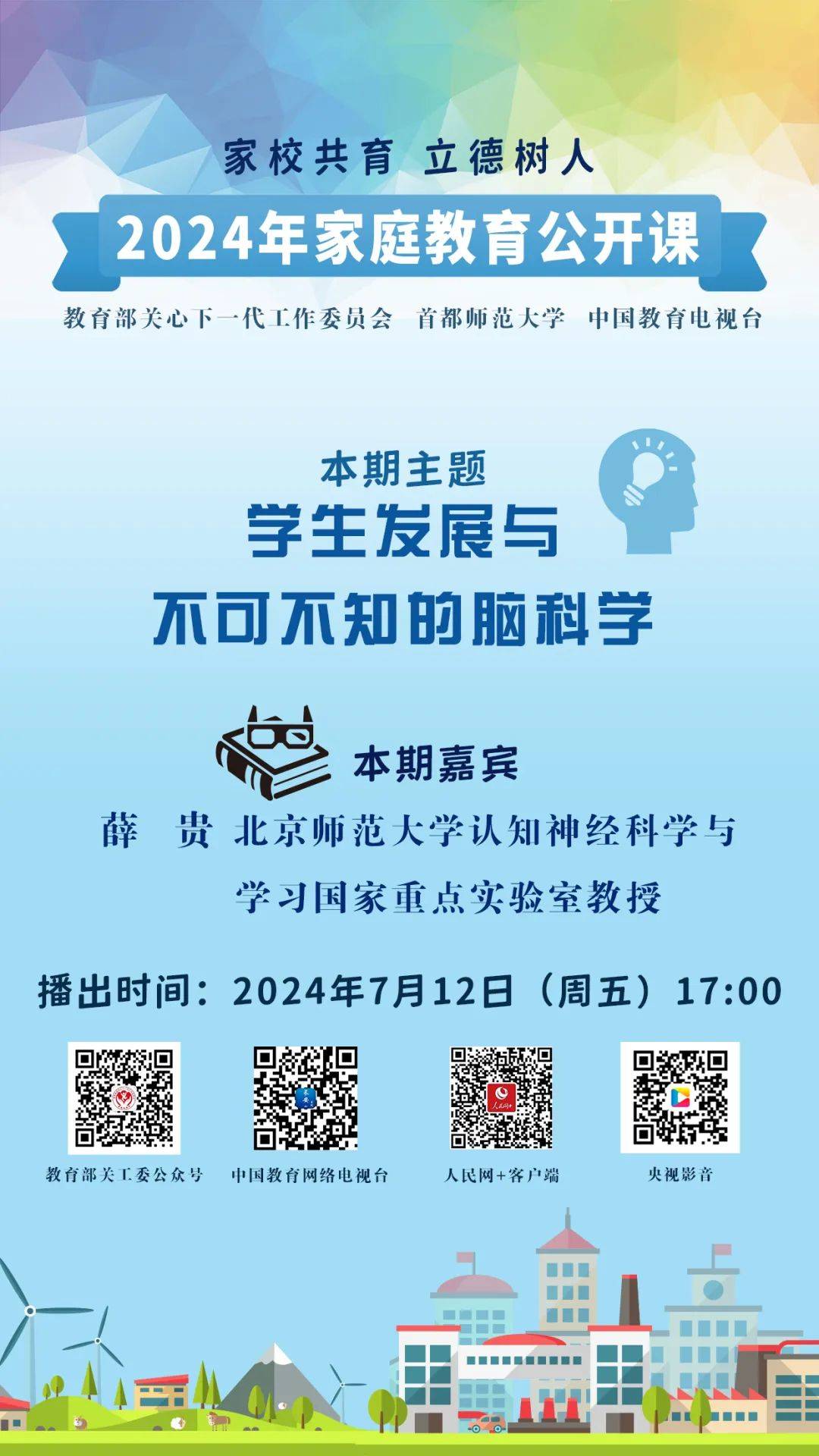 家校共育 立德树人

2024年家庭教育公开课

教育部关心下一代工作委员会 首都师范大学 中国教育电视台

本期主题

学生发展与
不可不知的脑科学

本期嘉宾

薛 贵 北京师范大学认知神经科学与学习国家重点实验室教授

播出时间：2024年7月12日（周五）17:00

教育部关工委公众号

中国教育网络电视台

人民网+客户端

央视影音